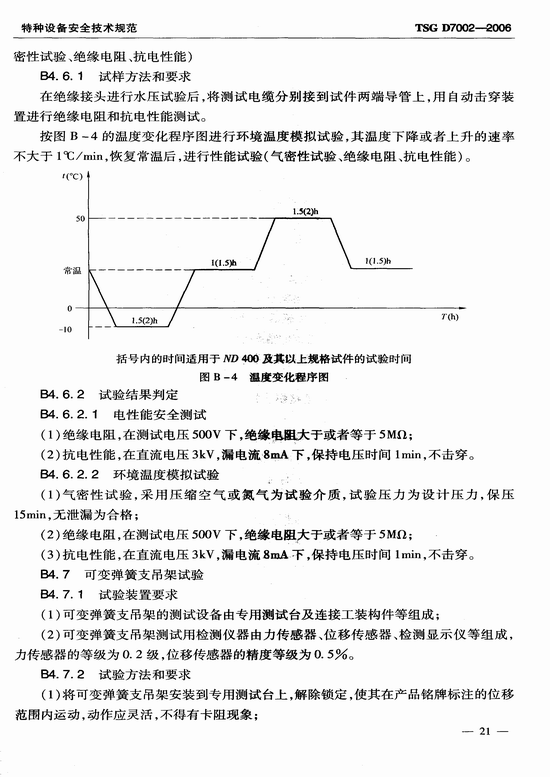 特种设备安全技术规范　TSG D7002—2006

密性试验、绝缘电阻、抗电性能）

B4.6.1　试样方法和要求

在绝缘接头进行水压试验后，将测试电缆分别接到试件两端导管上，用自动击穿装置进行绝缘电阻和抗电性能测试。

按图 B－4 的温度变化程序图进行环境温度模拟试验，其温度下降或者上升的速率不大于 1℃/min，恢复常温后，进行性能试验（气密性试验、绝缘电阻、抗电性能）。

t(℃)

50

常温

0

-10

1.5(2)h

1(1.5)h

1.5(2)h

1(1.5)h

T(h)

括号内的时间适用于 ND 400 及其以上规格试件的试验时间

图 B－4　温度变化程序图

B4.6.2　试验结果判定

B4.6.2.1　电性能安全测试

（1）绝缘电阻，在测试电压 500V 下，绝缘电阻大于或者等于 5MΩ；

（2）抗电性能，在直流电压 3kV，漏电流 8mA 下，保持电压时间 1min，不击穿。

B4.6.2.2　环境温度模拟试验

（1）气密性试验，采用压缩空气或氮气为试验介质，试验压力为设计压力，保压 15min，无泄漏为合格；

（2）绝缘电阻，在测试电压 500V 下，绝缘电阻大于或者等于 5MΩ；

（3）抗电性能，在直流电压 3kV，漏电流 8mA 下，保持电压时间 1min，不击穿。

B4.7　可变弹簧支吊架试验

B4.7.1　试验装置要求

（1）可变弹簧支吊架的测试设备由专用测试台及连接工装构件等组成；

（2）可变弹簧支吊架测试用检测仪器由力传感器、位移传感器、检测显示仪等组成，力传感器的等级为 0.2 级，位移传感器的精度等级为 0.5%。

B4.7.2　试验方法和要求

（1）将可变弹簧支吊架安装到专用测试台上，解除锁定，使其在产品铭牌标注的位移范围内运动，动作应灵活，不得有卡阻现象；

— 21 —